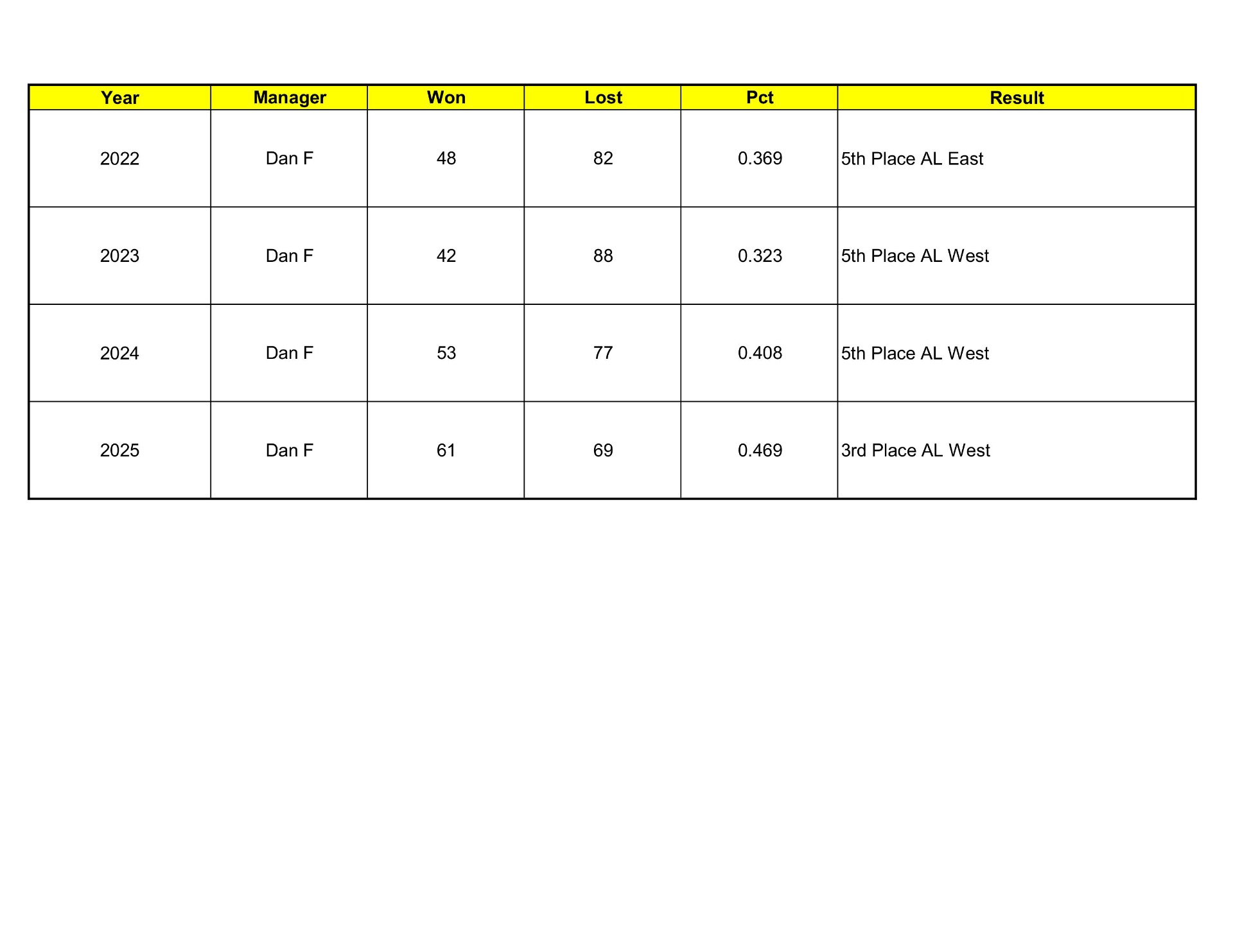 | Year | Manager | Won | Lost | Pct | Result |
|---|---|---|---|---|---|
| 2022 | Dan F | 48 | 82 | 0.369 | 5th Place AL East |
| 2023 | Dan F | 42 | 88 | 0.323 | 5th Place AL West |
| 2024 | Dan F | 53 | 77 | 0.408 | 5th Place AL West |
| 2025 | Dan F | 61 | 69 | 0.469 | 3rd Place AL West |